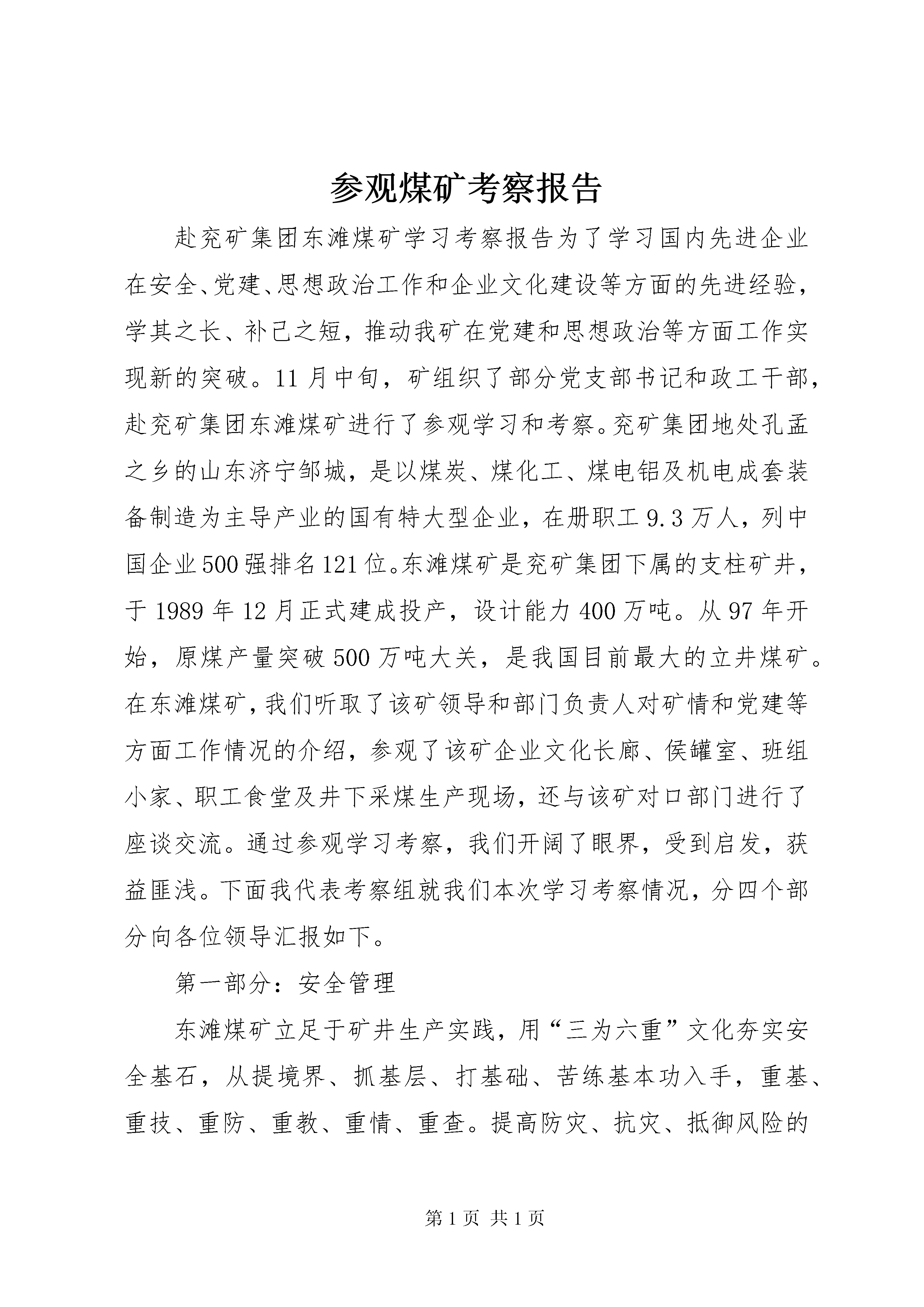 参观煤矿考察报告

赴兖矿集团东滩煤矿学习考察报告为了学习国内先进企业在安全、党建、思想政治工作和企业文化建设等方面的先进经验，学其之长、补己之短，推动我矿在党建和思想政治等方面工作实现新的突破。11月中旬，矿组织了部分党支部书记和政工干部，赴兖矿集团东滩煤矿进行了参观学习和考察。兖矿集团地处孔孟之乡的山东济宁邹城，是以煤炭、煤化工、煤电铝及机电成套装备制造为主导产业的国有特大型企业，在册职工9.3万人，列中国企业500强排名121位。东滩煤矿是兖矿集团下属的支柱矿井，于1989年12月正式建成投产，设计能力400万吨。从97年开始，原煤产量突破500万吨大关，是我国目前最大的立井煤矿。在东滩煤矿，我们听取了该矿领导和部门负责人对矿情和党建等方面工作情况的介绍，参观了该矿企业文化长廊、侯罐室、班组小家、职工食堂及井下采煤生产现场，还与该矿对口部门进行了座谈交流。通过参观学习考察，我们开阔了眼界，受到启发，获益匪浅。下面我代表考察组就我们本次学习考察情况，分四个部分向各位领导汇报如下。

第一部分：安全管理

东滩煤矿立足于矿井生产实践，用“三为六重”文化夯实安全基石，从提境界、抓基层、打基础、苦练基本功入手，重基、重技、重防、重教、重情、重查。提高防灾、抗灾、抵御风险的

第1页 共1页